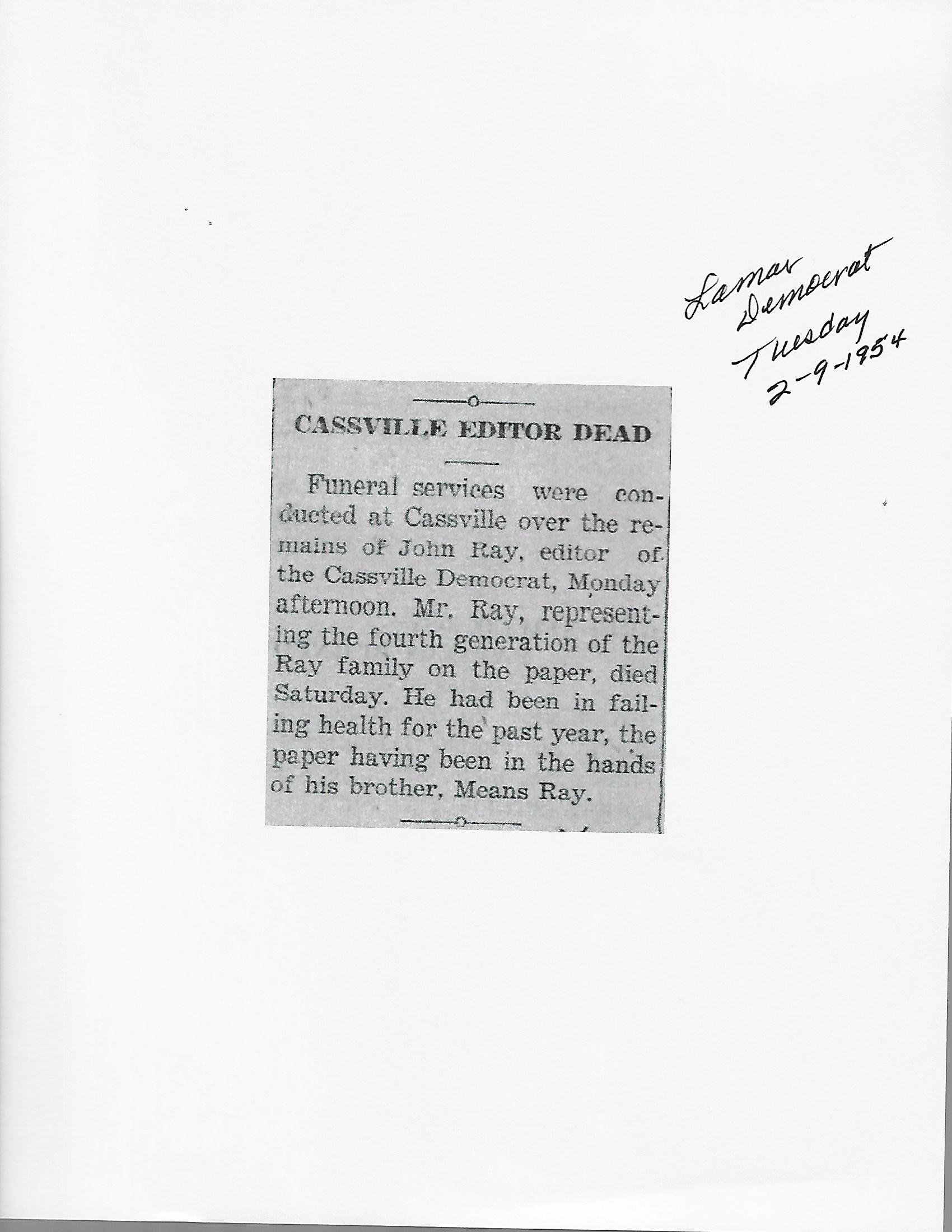 Lamar Democrat Tuesday 2-9-1954

CASSVILLE EDITOR DEAD

Funeral services were conducted at Cassville over the remains of John Ray, editor of the Cassville Democrat, Monday afternoon. Mr. Ray, representing the fourth generation of the Ray family on the paper, died Saturday. He had been in failing health for the past year, the paper having been in the hands of his brother, Means Ray.